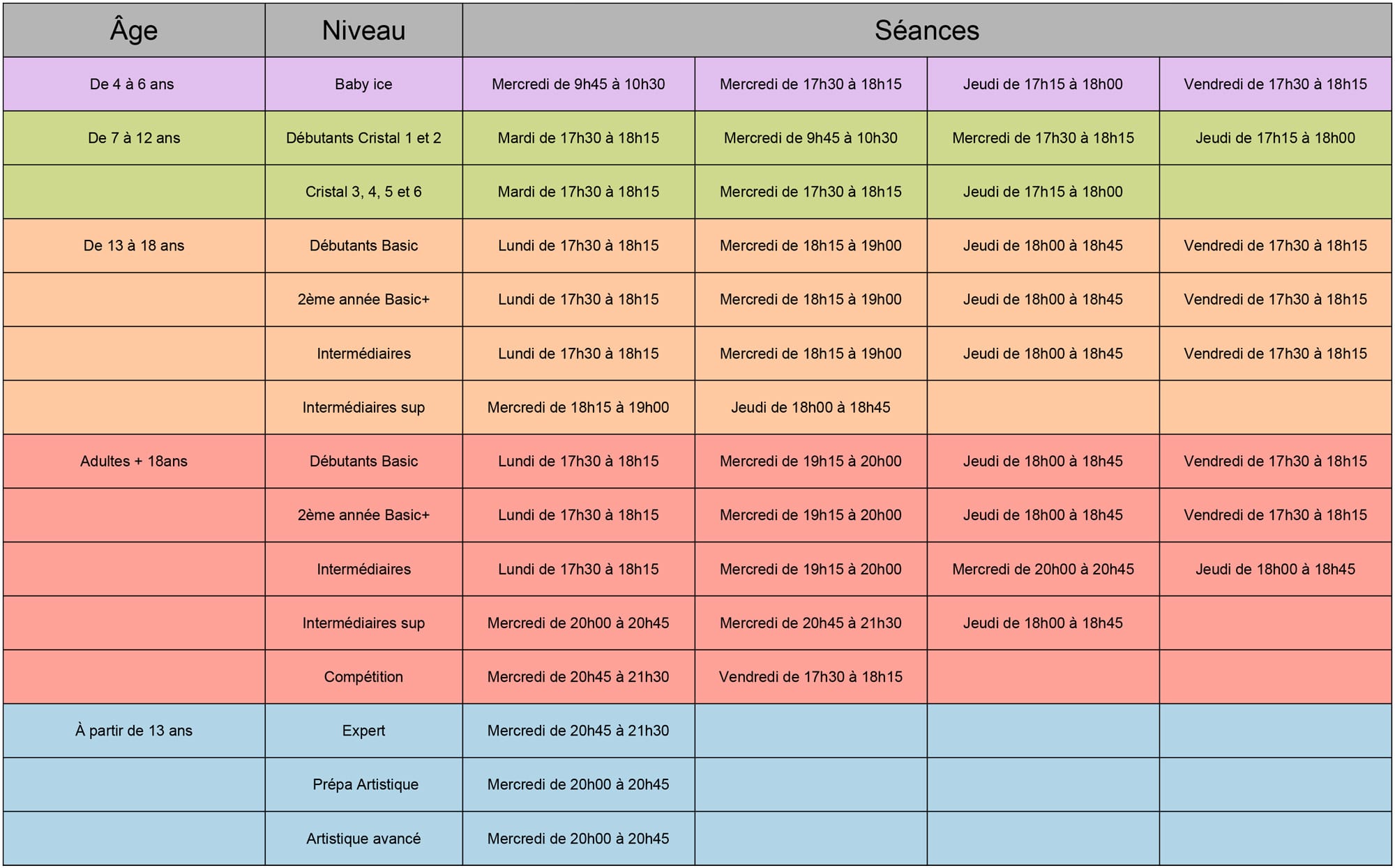 | Âge | Niveau | Séances | | | |
|---|---|---|---|---|---|
| De 4 à 6 ans | Baby ice | Mercredi de 9h45 à 10h30 | Mercredi de 17h30 à 18h15 | Jeudi de 17h15 à 18h00 | Vendredi de 17h30 à 18h15 |
| De 7 à 12 ans | Débutants Cristal 1 et 2 | Mardi de 17h30 à 18h15 | Mercredi de 9h45 à 10h30 | Mercredi de 17h30 à 18h15 | Jeudi de 17h15 à 18h00 |
| | Cristal 3, 4, 5 et 6 | Mardi de 17h30 à 18h15 | Mercredi de 17h30 à 18h15 | Jeudi de 17h15 à 18h00 | |
| De 13 à 18 ans | Débutants Basic | Lundi de 17h30 à 18h15 | Mercredi de 18h15 à 19h00 | Jeudi de 18h00 à 18h45 | Vendredi de 17h30 à 18h15 |
| | 2ème année Basic+ | Lundi de 17h30 à 18h15 | Mercredi de 18h15 à 19h00 | Jeudi de 18h00 à 18h45 | Vendredi de 17h30 à 18h15 |
| | Intermédiaires | Lundi de 17h30 à 18h15 | Mercredi de 18h15 à 19h00 | Jeudi de 18h00 à 18h45 | Vendredi de 17h30 à 18h15 |
| | Intermédiaires sup | Mercredi de 18h15 à 19h00 | Jeudi de 18h00 à 18h45 | | |
| Adultes + 18ans | Débutants Basic | Lundi de 17h30 à 18h15 | Mercredi de 19h15 à 20h00 | Jeudi de 18h00 à 18h45 | Vendredi de 17h30 à 18h15 |
| | 2ème année Basic+ | Lundi de 17h30 à 18h15 | Mercredi de 19h15 à 20h00 | Jeudi de 18h00 à 18h45 | Vendredi de 17h30 à 18h15 |
| | Intermédiaires | Lundi de 17h30 à 18h15 | Mercredi de 19h15 à 20h00 | Mercredi de 20h00 à 20h45 | Jeudi de 18h00 à 18h45 |
| | Intermédiaires sup | Mercredi de 20h00 à 20h45 | Mercredi de 20h45 à 21h30 | Jeudi de 18h00 à 18h45 | |
| | Compétition | Mercredi de 20h45 à 21h30 | Vendredi de 17h30 à 18h15 | | |
| À partir de 13 ans | Expert | Mercredi de 20h45 à 21h30 | | | |
| | Prépa Artistique | Mercredi de 20h00 à 20h45 | | | |
| | Artistique avancé | Mercredi de 20h00 à 20h45 | | | |